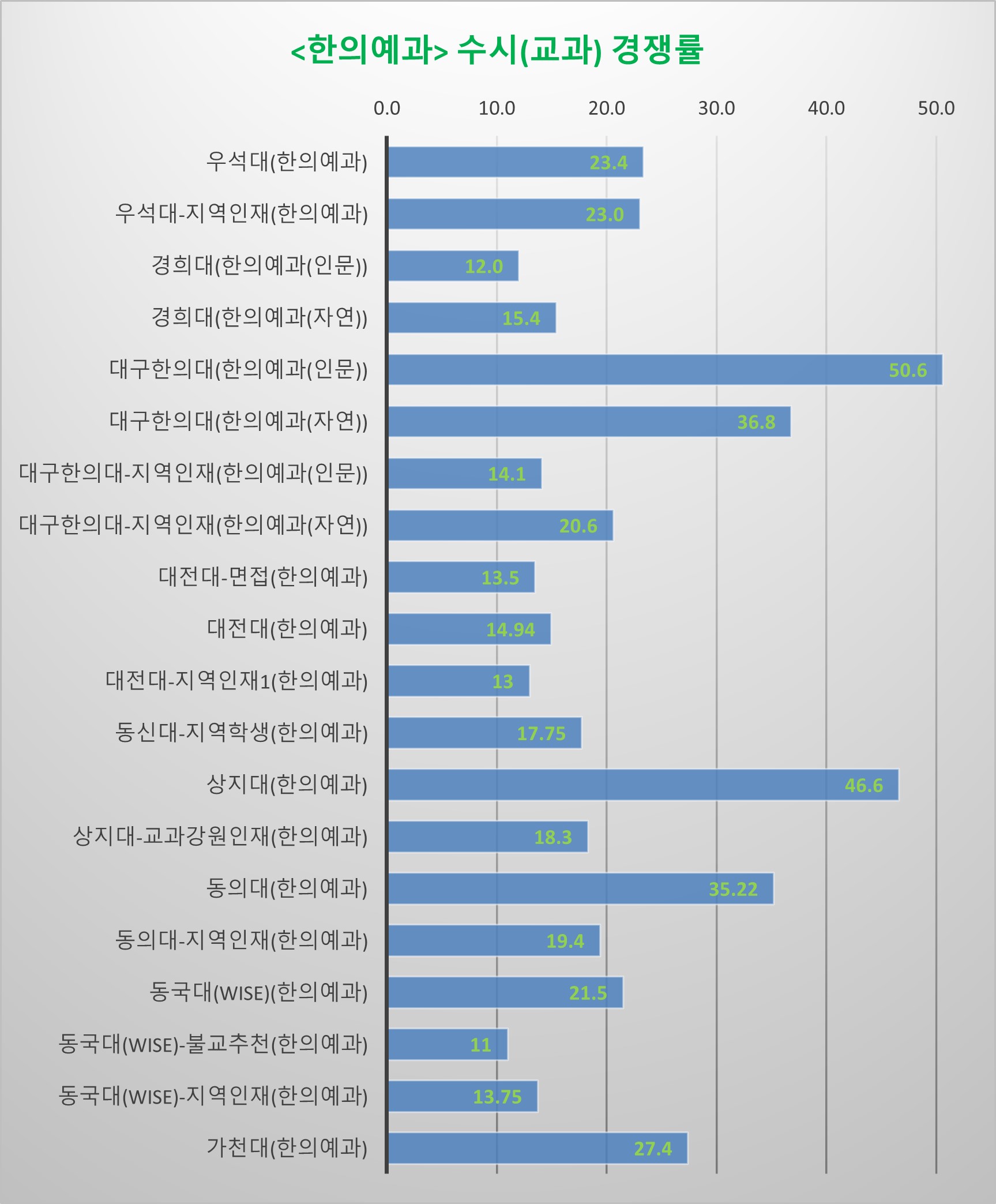 <한의예과> 수시(교과) 경쟁률

0.0 10.0 20.0 30.0 40.0 50.0

우석대(한의예과) 23.4
우석대-지역인재(한의예과) 23.0
경희대(한의예과(인문)) 12.0
경희대(한의예과(자연)) 15.4
대구한의대(한의예과(인문)) 50.6
대구한의대(한의예과(자연)) 36.8
대구한의대-지역인재(한의예과(인문)) 14.1
대구한의대-지역인재(한의예과(자연)) 20.6
대전대-면접(한의예과) 13.5
대전대(한의예과) 14.94
대전대-지역인재1(한의예과) 13
동신대-지역학생(한의예과) 17.75
상지대(한의예과) 46.6
상지대-교과강원인재(한의예과) 18.3
동의대(한의예과) 35.22
동의대-지역인재(한의예과) 19.4
동국대(WISE)(한의예과) 21.5
동국대(WISE)-불교추천(한의예과) 11
동국대(WISE)-지역인재(한의예과) 13.75
가천대(한의예과) 27.4